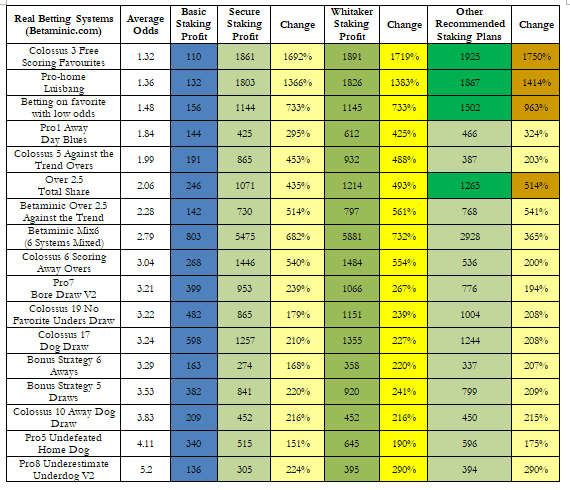 | Real Betting Systems (Betaminic.com) | Average Odds | Basic Staking Profit | Secure Staking Profit | Change | Whitaker Staking Profit | Change | Other Recommended Staking Plans | Change |
|---|---|---|---|---|---|---|---|---|
| Colossus 3 Free Scoring Favourites | 1.32 | 110 | 1861 | 1692% | 1891 | 1719% | 1925 | 1750% |
| Pro-home Luisbang | 1.36 | 132 | 1803 | 1366% | 1826 | 1383% | 1867 | 1414% |
| Betting on favorite with low odds | 1.48 | 156 | 1144 | 733% | 1145 | 733% | 1502 | 963% |
| Pro1 Away Day Blues | 1.84 | 144 | 425 | 295% | 612 | 425% | 466 | 324% |
| Colossus 5 Against the Trend Overs | 1.99 | 191 | 865 | 453% | 932 | 488% | 387 | 203% |
| Over 2.5 Total Share | 2.06 | 246 | 1071 | 435% | 1214 | 493% | 1265 | 514% |
| Betaminic Over 2.5 Against the Trend | 2.28 | 142 | 730 | 514% | 797 | 561% | 768 | 541% |
| Betaminic Mix6 (6 Systems Mixed) | 2.79 | 803 | 5475 | 682% | 5881 | 732% | 2928 | 365% |
| Colossus 6 Scoring Away Overs | 3.04 | 268 | 1446 | 540% | 1484 | 554% | 536 | 200% |
| Pro7 Bore Draw V2 | 3.21 | 399 | 953 | 239% | 1066 | 267% | 776 | 194% |
| Colossus 19 No Favorite Unders Draw | 3.22 | 482 | 865 | 179% | 1151 | 239% | 1004 | 208% |
| Colossus 17 Dog Draw | 3.24 | 598 | 1257 | 210% | 1355 | 227% | 1244 | 208% |
| Bonus Strategy 6 Aways | 3.29 | 163 | 274 | 168% | 358 | 220% | 337 | 207% |
| Bonus Strategy 5 Draws | 3.53 | 382 | 841 | 220% | 920 | 241% | 799 | 209% |
| Colossus 10 Away Dog Draw | 3.83 | 209 | 452 | 216% | 452 | 216% | 450 | 215% |
| Pro5 Undefeated Home Dog | 4.11 | 340 | 515 | 151% | 645 | 190% | 596 | 175% |
| Pro8 Underestimate Underdog V2 | 5.2 | 136 | 305 | 224% | 395 | 290% | 394 | 290% |